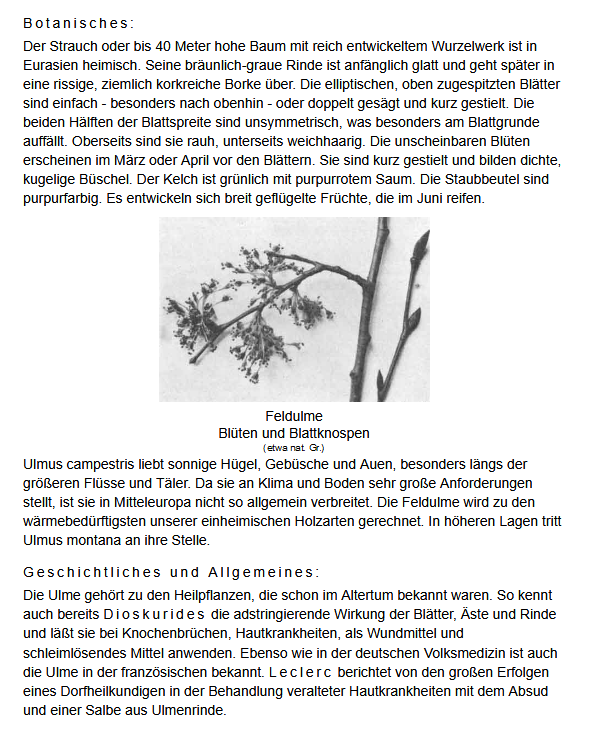 Botanisches:

Der Strauch oder bis 40 Meter hohe Baum mit reich entwickeltem Wurzelwerk ist in Eurasien heimisch. Seine bräunlich-graue Rinde ist anfänglich glatt und geht später in eine rissige, ziemlich korkreiche Borke über. Die elliptischen, oben zugespitzten Blätter sind einfach - besonders nach obenhin - oder doppelt gesägt und kurz gestielt. Die beiden Hälften der Blattspreite sind unsymmetrisch, was besonders am Blattgrunde auffällt. Oberseits sind sie rauh, unterseits weichhaarig. Die unscheinbaren Blüten erscheinen im März oder April vor den Blättern. Sie sind kurz gestielt und bilden dichte, kugelige Büschel. Der Kelch ist grünlich mit purpurrotem Saum. Die Staubbeutel sind purpurfarbig. Es entwickeln sich breit geflügelte Früchte, die im Juni reifen.

Feldulme
Blüten und Blattknospen
(etwa nat. Gr.)

Ulmus campestris liebt sonnige Hügel, Gebüsche und Auen, besonders längs der größeren Flüsse und Täler. Da sie an Klima und Boden sehr große Anforderungen stellt, ist sie in Mitteleuropa nicht so allgemein verbreitet. Die Feldulme wird zu den wärmebedürftigsten unserer einheimischen Holzarten gerechnet. In höheren Lagen tritt Ulmus montana an ihre Stelle.

Geschichtliches und Allgemeines:

Die Ulme gehört zu den Heilpflanzen, die schon im Altertum bekannt waren. So kennt auch bereits Dioskurides die adstringierende Wirkung der Blätter, Äste und Rinde und läßt sie bei Knochenbrüchen, Hautkrankheiten, als Wundmittel und schleimlösendes Mittel anwenden. Ebenso wie in der deutschen Volksmedizin ist auch die Ulme in der französischen bekannt. Leclerc berichtet von den großen Erfolgen eines Dorfheilkundigen in der Behandlung veralteter Hautkrankheiten mit dem Absud und einer Salbe aus Ulmenrinde.